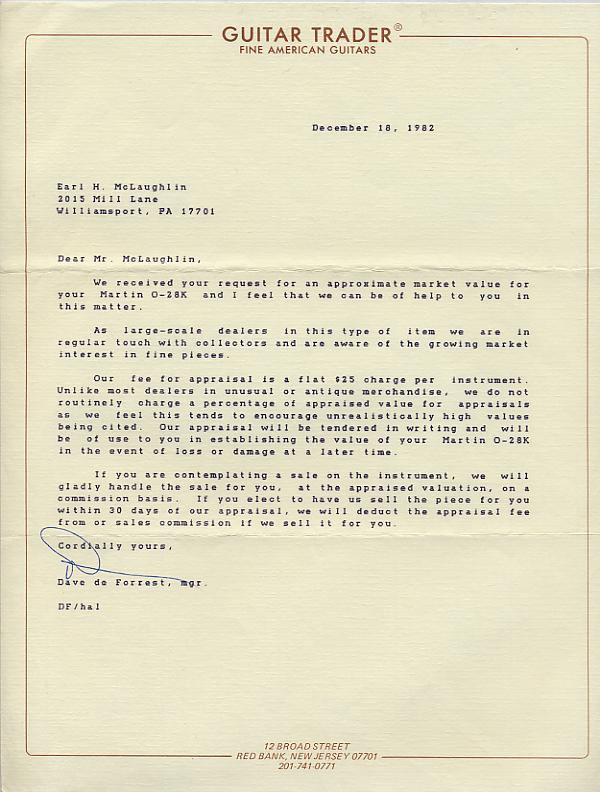 GUITAR TRADER®
FINE AMERICAN GUITARS

December 18, 1982

Earl H. McLaughlin
2015 Mill Lane
Williamsport, PA 17701

Dear Mr. McLaughlin,

We received your request for an approximate market value for your Martin O-28K and I feel that we can be of help to you in this matter.

As large-scale dealers in this type of item we are in regular touch with collectors and are aware of the growing market interest in fine pieces.

Our fee for appraisal is a flat $25 charge per instrument. Unlike most dealers in unusual or antique merchandise, we do not routinely charge a percentage of appraised value for appraisals as we feel this tends to encourage unrealistically high values being cited. Our appraisal will be tendered in writing and will be of use to you in establishing the value of your Martin O-28K in the event of loss or damage at a later time.

If you are contemplating a sale on the instrument, we will gladly handle the sale for you, at the appraised valuation, on a commission basis. If you elect to have us sell the piece for you within 30 days of our appraisal, we will deduct the appraisal fee from or sales commission if we sell it for you.

Cordially yours,

Dave de Forrest, mgr.

DF/hal

12 BROAD STREET
RED BANK, NEW JERSEY 07701
201-741-0771